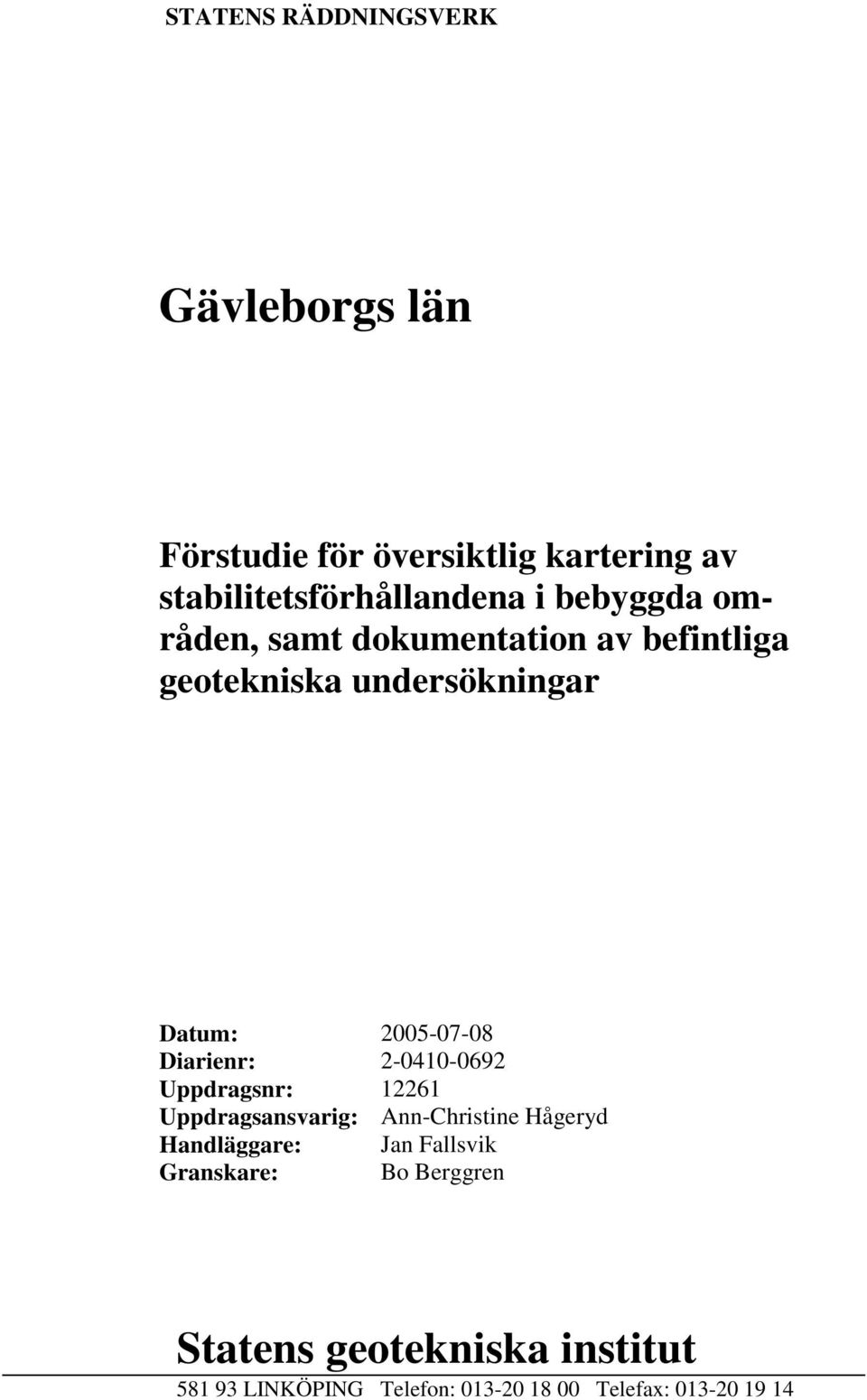 STATENS RÄDDNINGSVERK

Gävleborgs län

Förstudie för översiktlig kartering av stabilitetsförhållandena i bebyggda områden, samt dokumentation av befintliga geotekniska undersökningar

Datum: 2005-07-08
Diarienr: 2-0410-0692
Uppdragsnr: 12261
Uppdragsansvarig: Ann-Christine Hågeryd
Handläggare: Jan Fallsvik
Granskare: Bo Berggren

Statens geotekniska institut
581 93 LINKÖPING Telefon: 013-20 18 00 Telefax: 013-20 19 14